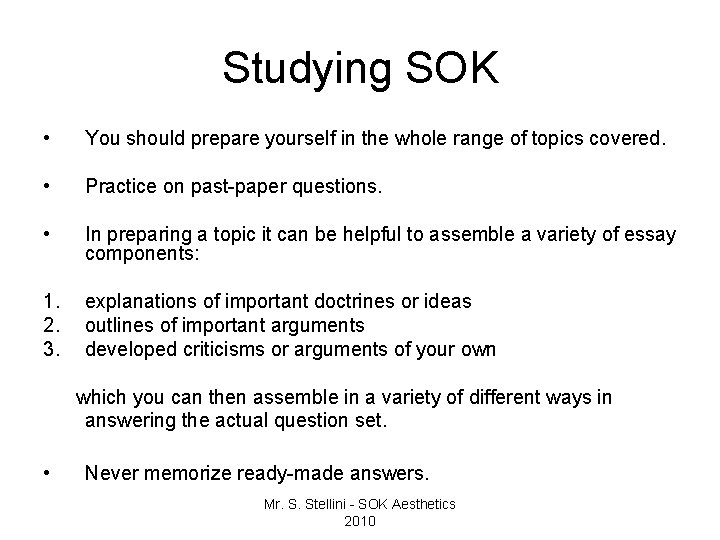 Studying SOK

• You should prepare yourself in the whole range of topics covered.

• Practice on past-paper questions.

• In preparing a topic it can be helpful to assemble a variety of essay components:

1. explanations of important doctrines or ideas
2. outlines of important arguments
3. developed criticisms or arguments of your own

which you can then assemble in a variety of different ways in answering the actual question set.

• Never memorize ready-made answers.

Mr. S. Stellini - SOK Aesthetics
2010